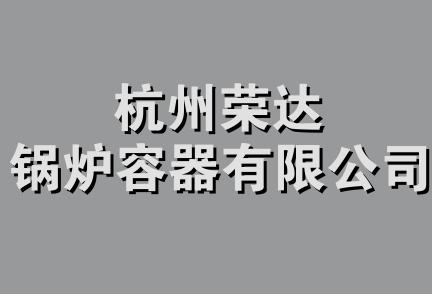 杭州荣达
锅炉容器有限公司